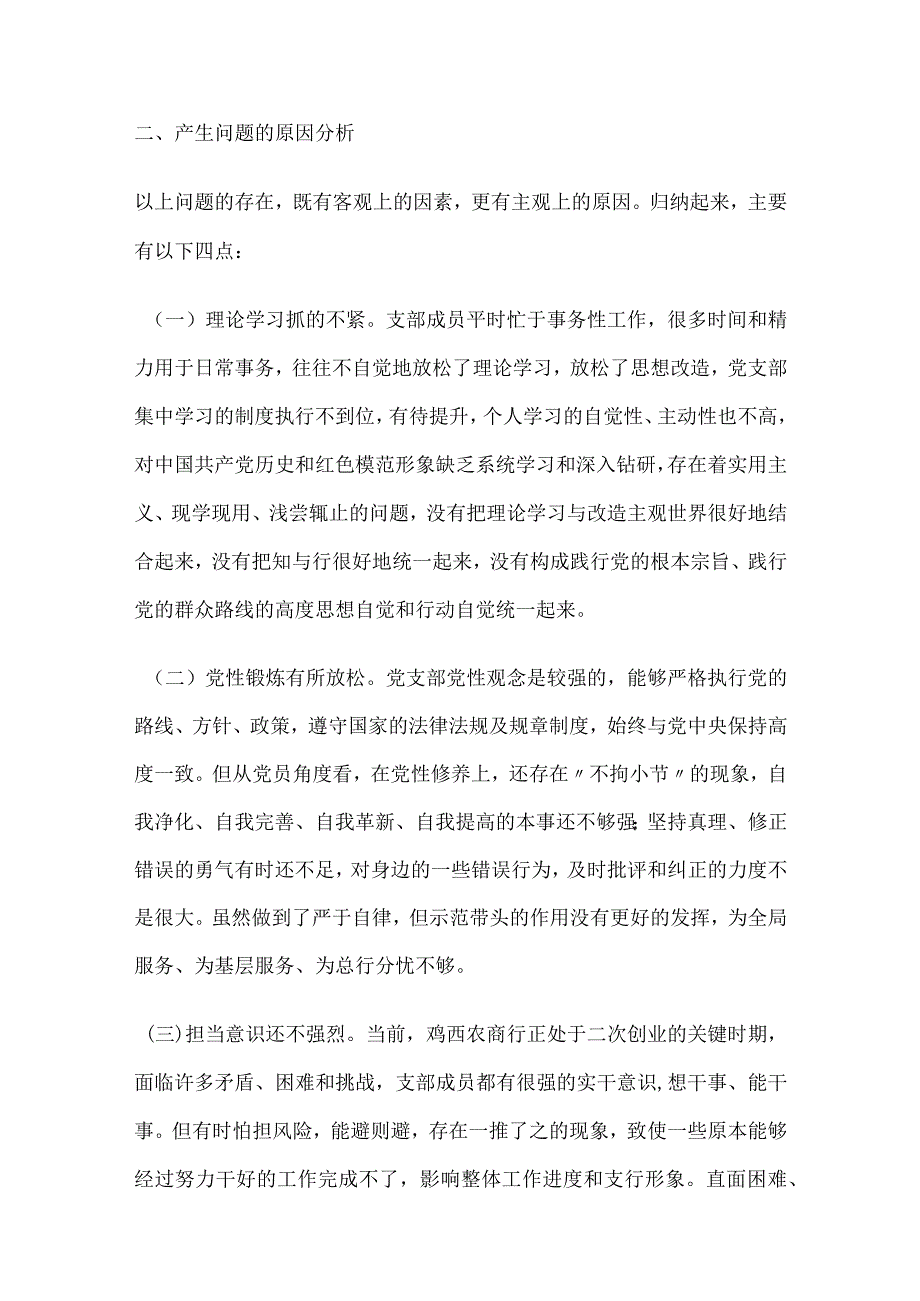 二、产生问题的原因分析

以上问题的存在，既有客观上的因素，更有主观上的原因。归纳起来，主要有以下四点：

（一）理论学习抓的不紧。支部成员平时忙于事务性工作，很多时间和精力用于日常事务，往往不自觉地放松了理论学习，放松了思想改造，党支部集中学习的制度执行不到位，有待提升，个人学习的自觉性、主动性也不高，对中国共产党历史和红色模范形象缺乏系统学习和深入钻研，存在着实用主义、现学现用、浅尝辄止的问题，没有把理论学习与改造主观世界很好地结合起来，没有把知与行很好地统一起来，没有构成践行党的根本宗旨、践行党的群众路线的高度思想自觉和行动自觉统一起来。

（二）党性锻炼有所放松。党支部党性观念是较强的，能够严格执行党的路线、方针、政策，遵守国家的法律法规及规章制度，始终与党中央保持高度一致。但从党员角度看，在党性修养上，还存在〃不拘小节〃的现象，自我净化、自我完善、自我革新、自我提高的本事还不够强;坚持真理、修正错误的勇气有时还不足，对身边的一些错误行为，及时批评和纠正的力度不是很大。虽然做到了严于自律，但示范带头的作用没有更好的发挥，为全局服务、为基层服务、为总行分忧不够。

(三)担当意识还不强烈。当前，鸡西农商行正处于二次创业的关键时期，面临许多矛盾、困难和挑战，支部成员都有很强的实干意识,想干事、能干事。但有时怕担风险，能避则避，存在一推了之的现象，致使一些原本能够经过努力干好的工作完成不了，影响整体工作进度和支行形象。直面困难、